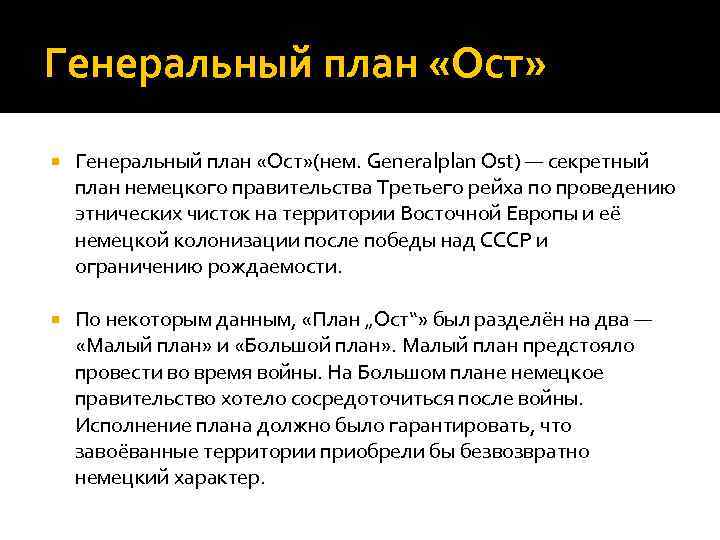 Генеральный план «Ост»

Генеральный план «Ост»(нем. Generalplan Ost) — секретный план немецкого правительства Третьего рейха по проведению этнических чисток на территории Восточной Европы и её немецкой колонизации после победы над СССР и ограничению рождаемости.

По некоторым данным, «План „Ост“» был разделён на два — «Малый план» и «Большой план». Малый план предстояло провести во время войны. На Большом плане немецкое правительство хотело сосредоточиться после войны. Исполнение плана должно было гарантировать, что завоёванные территории приобрели бы безвозвратно немецкий характер.